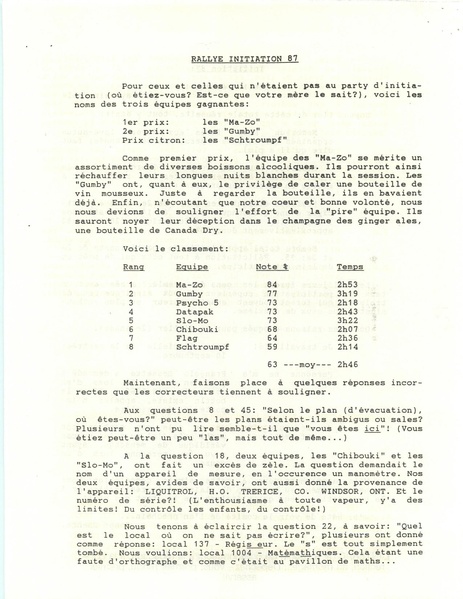 RALLYE INITIATION 87

Pour ceux et celles qui n'étaient pas au party d'initiation (où étiez-vous? Est-ce que votre mère le sait?), voici les noms des trois équipes gagnantes:

1er prix: les "Ma-Zo"
2e prix: les "Gumby"
Prix citron: les "Schtroumpf"

Comme premier prix, l'équipe des "Ma-Zo" se mérite un assortiment de diverses boissons alcooliques. Ils pourront ainsi réchauffer leurs longues nuits blanches durant la session. Les "Gumby" ont, quant à eux, le privilège de caler une bouteille de vin mousseux. Juste à regarder la bouteille, ils en bavaient déjà. Enfin, n'écoutant que notre coeur et bonne volonté, nous nous devions de souligner l'effort de la "pire" équipe. Ils sauront noyer leur déception dans le champagne des ginger ales, une bouteille de Canada Dry.

Voici le classement:

| Rang | Equipe | Note % | Temps |
|---|---|---|---|
| 1 | Ma-Zo | 84 | 2h53 |
| 2 | Gumby | 77 | 3h19 |
| 3 | Psycho 5 | 73 | 2h18 |
| 4 | Datapak | 73 | 2h43 |
| 5 | Slo-Mo | 73 | 3h22 |
| 6 | Chibouki | 68 | 2h07 |
| 7 | Flag | 64 | 2h36 |
| 8 | Schtroumpf | 59 | 2h14 |
| | | 63 ---moy--- | 2h46 |

Maintenant, faisons place à quelques réponses incorrectes que les correcteurs tiennent à souligner.

Aux questions 8 et 45: "Selon le plan (d'évacuation), où êtes-vous?" peut-être les plans étaient-ils ambigus ou sales? Plusieurs n'ont pu lire semble-t-il que "vous êtes ici"! (Vous étiez peut-être un peu "las", mais tout de même...)

A la question 18, deux équipes, les "Chibouki" et les "Slo-Mo", ont fait un excès de zèle. La question demandait le nom d'un appareil de mesure, en l'occurence un manomètre. Nos deux équipes, avides de savoir, ont aussi donné la provenance de l'appareil: LIQUITROL, H.O. TRERICE, CO. WINDSOR, ONT. Et le numéro de série?! (L'enthousiasme à toute vapeur, y'a des limites! Du contrôle les enfants, du contrôle!)

Nous tenons à éclaircir la question 22, à savoir: "Quel est le local où on ne sait pas écrire?", plusieurs ont donné comme réponse: local 137 - Régis eur. Le "s" est tout simplement tombé. Nous voulions: local 1004 - Matémathiques. Cela étant une faute d'orthographe et comme c'était au pavillon de maths...